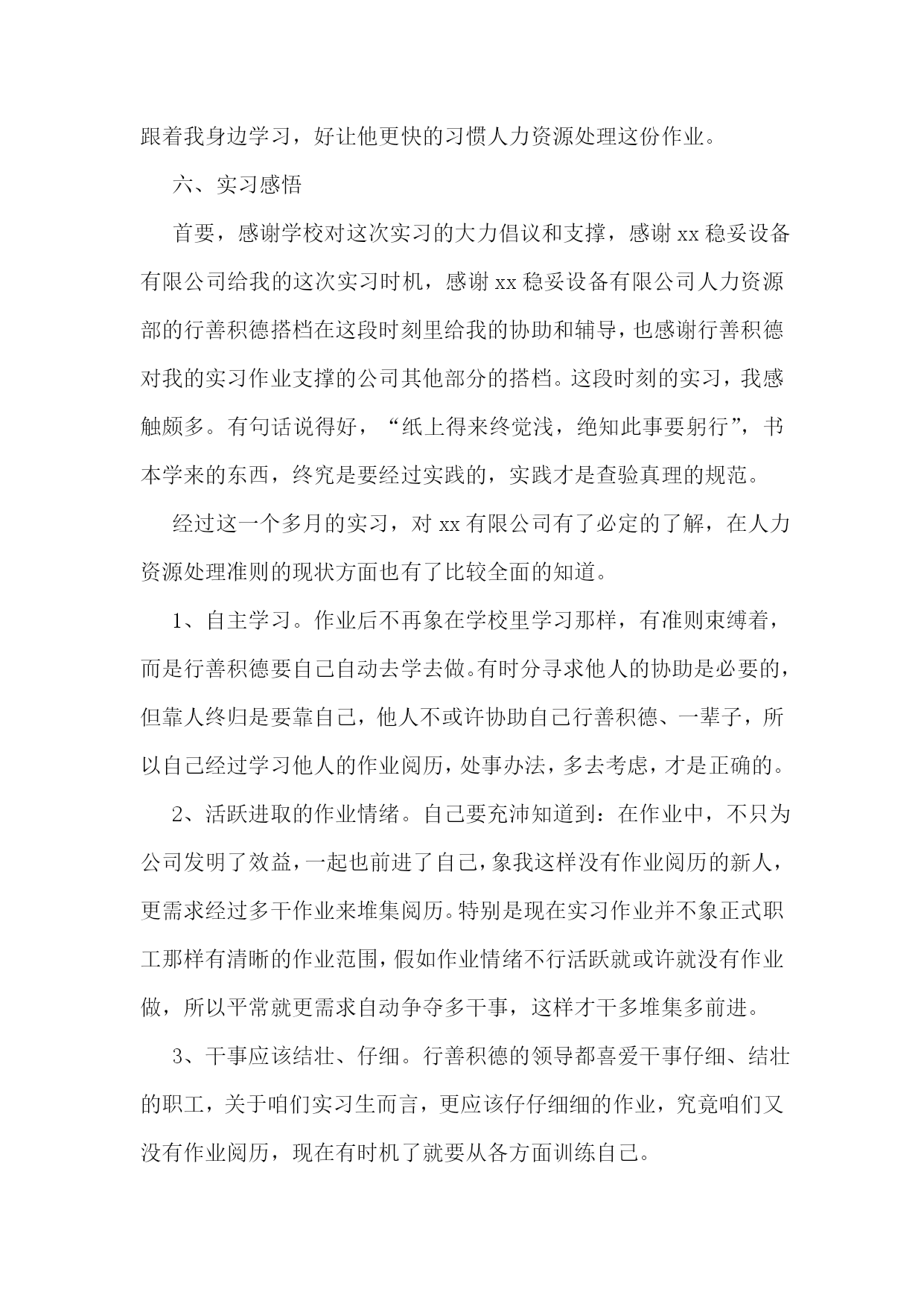 跟着我身边学习，好让他更快的习惯人力资源处理这份作业。

六、实习感悟

首要，感谢学校对这次实习的大力倡议和支撑，感谢 xx 稳妥设备有限公司给我的这次实习时机，感谢 xx 稳妥设备有限公司人力资源部的行善积德搭档在这段时刻里给我的协助和辅导，也感谢行善积德对我的实习作业支撑的公司其他部分的搭档。这段时刻的实习，我感触颇多。有句话说得好，“纸上得来终觉浅，绝知此事要躬行”，书本学来的东西，终究是要经过实践的，实践才是查验真理的规范。

经过这一个多月的实习，对 xx 有限公司有了必定的了解，在人力资源处理准则的现状方面也有了比较全面的知道。

1、自主学习。作业后不再象在学校里学习那样，有准则束缚着，而是行善积德要自己自动去学去做。有时分寻求他人的协助是必要的，但靠人终归是要靠自己，他人不或许协助自己行善积德、一辈子，所以自己经过学习他人的作业阅历，处事办法，多去考虑，才是正确的。

2、活跃进取的作业情绪。自己要充沛知道到：在作业中，不只为公司发明了效益，一起也前进了自己，象我这样没有作业阅历的新人，更需求经过多干作业来堆集阅历。特别是现在实习作业并不象正式职工那样有清晰的作业范围，假如作业情绪不行活跃就或许就没有作业做，所以平常就更需求自动争夺多干事，这样才干多堆集多前进。

3、干事应该结壮、仔细。行善积德的领导都喜爱干事仔细、结壮的职工，关于咱们实习生而言，更应该仔仔细细的作业，究竟咱们又没有作业阅历，现在有时机了就要从各方面训练自己。